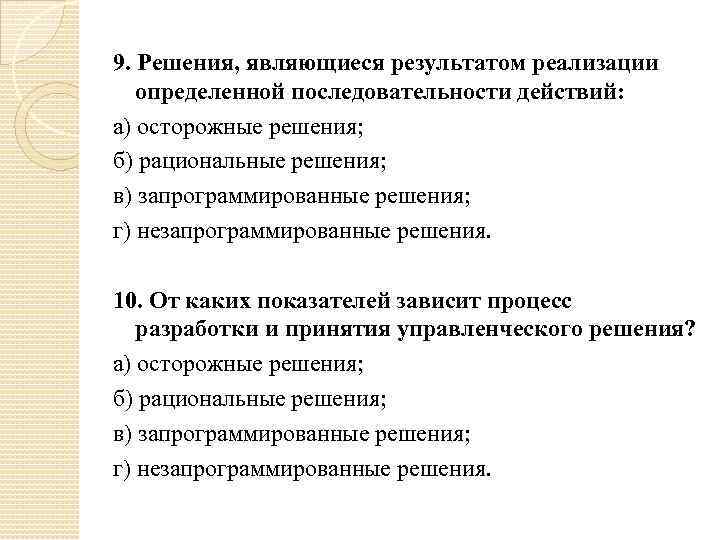 9. Решения, являющиеся результатом реализации определенной последовательности действий:

а) осторожные решения;

б) рациональные решения;

в) запрограммированные решения;

г) незапрограммированные решения.

10. От каких показателей зависит процесс разработки и принятия управленческого решения?

а) осторожные решения;

б) рациональные решения;

в) запрограммированные решения;

г) незапрограммированные решения.